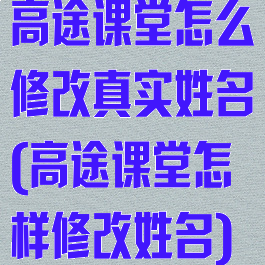 高途课堂怎么修改真实姓名(高途课堂怎样修改姓名)